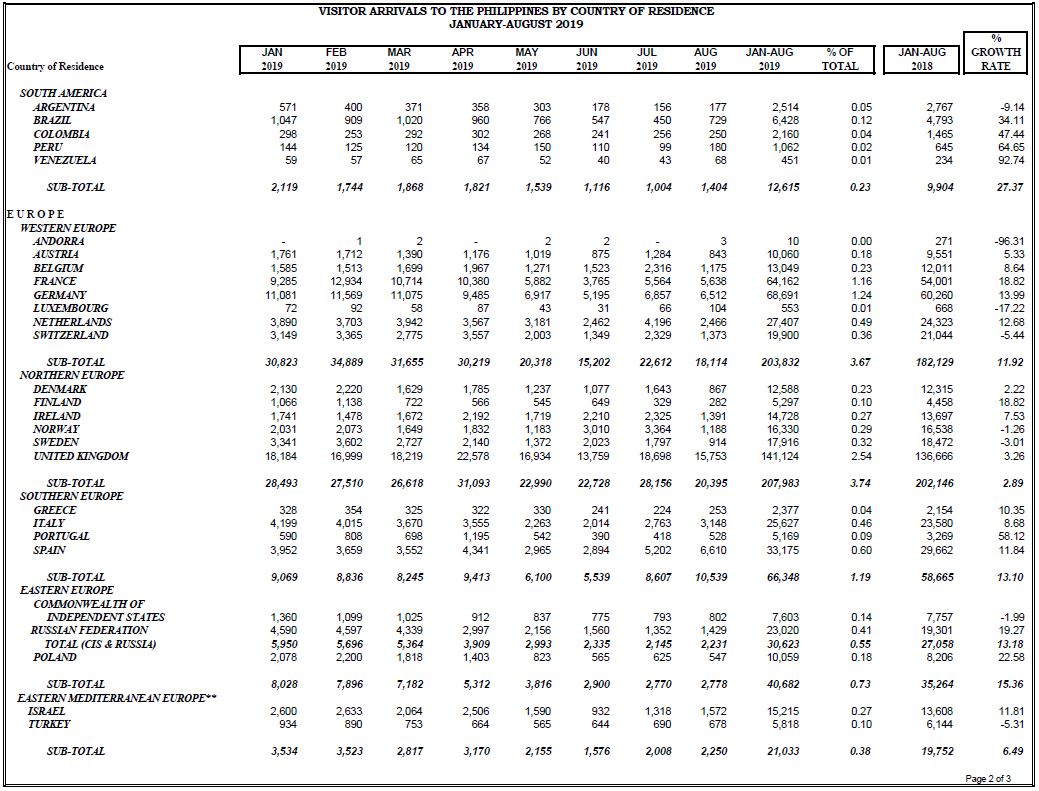 VISITOR ARRIVALS TO THE PHILIPPINES BY COUNTRY OF RESIDENCE
JANUARY-AUGUST 2019

| Country of Residence | JAN 2019 | FEB 2019 | MAR 2019 | APR 2019 | MAY 2019 | JUN 2019 | JUL 2019 | AUG 2019 | JAN-AUG 2019 | % OF TOTAL | JAN-AUG 2018 | % GROWTH RATE |
|---|---|---|---|---|---|---|---|---|---|---|---|---|
| SOUTH AMERICA | | | | | | | | | | | | |
| ARGENTINA | 571 | 400 | 371 | 358 | 303 | 178 | 156 | 177 | 2,514 | 0.05 | 2,767 | -9.14 |
| BRAZIL | 1,047 | 909 | 1,020 | 960 | 766 | 547 | 450 | 729 | 6,428 | 0.12 | 4,793 | 34.11 |
| COLOMBIA | 298 | 253 | 292 | 302 | 268 | 241 | 256 | 250 | 2,160 | 0.04 | 1,465 | 47.44 |
| PERU | 144 | 125 | 120 | 134 | 150 | 110 | 99 | 180 | 1,062 | 0.02 | 645 | 64.65 |
| VENEZUELA | 59 | 57 | 65 | 67 | 52 | 40 | 43 | 68 | 451 | 0.01 | 234 | 92.74 |
| SUB-TOTAL | 2,119 | 1,744 | 1,868 | 1,821 | 1,539 | 1,116 | 1,004 | 1,404 | 12,615 | 0.23 | 9,904 | 27.37 |
| EUROPE | | | | | | | | | | | | |
| WESTERN EUROPE | | | | | | | | | | | | |
| ANDORRA | - | 1 | 2 | - | 2 | 2 | - | 3 | 10 | 0.00 | 271 | -96.31 |
| AUSTRIA | 1,761 | 1,712 | 1,390 | 1,176 | 1,019 | 875 | 1,284 | 843 | 10,060 | 0.18 | 9,551 | 5.33 |
| BELGIUM | 1,585 | 1,513 | 1,699 | 1,967 | 1,271 | 1,523 | 2,316 | 1,175 | 13,049 | 0.23 | 12,011 | 8.64 |
| FRANCE | 9,285 | 12,934 | 10,714 | 10,380 | 5,882 | 3,765 | 5,564 | 5,638 | 64,162 | 1.16 | 54,001 | 18.82 |
| GERMANY | 11,081 | 11,569 | 11,075 | 9,485 | 6,917 | 5,195 | 6,857 | 6,512 | 68,691 | 1.24 | 60,260 | 13.99 |
| LUXEMBOURG | 72 | 92 | 58 | 87 | 43 | 31 | 66 | 104 | 553 | 0.01 | 668 | -17.22 |
| NETHERLANDS | 3,890 | 3,703 | 3,942 | 3,567 | 3,181 | 2,462 | 4,196 | 2,466 | 27,407 | 0.49 | 24,323 | 12.68 |
| SWITZERLAND | 3,149 | 3,365 | 2,775 | 3,557 | 2,003 | 1,349 | 2,329 | 1,373 | 19,900 | 0.36 | 21,044 | -5.44 |
| SUB-TOTAL | 30,823 | 34,889 | 31,655 | 30,219 | 20,318 | 15,202 | 22,612 | 18,114 | 203,832 | 3.67 | 182,129 | 11.92 |
| NORTHERN EUROPE | | | | | | | | | | | | |
| DENMARK | 2,130 | 2,220 | 1,629 | 1,785 | 1,237 | 1,077 | 1,643 | 867 | 12,588 | 0.23 | 12,315 | 2.22 |
| FINLAND | 1,066 | 1,138 | 722 | 566 | 545 | 649 | 329 | 282 | 5,297 | 0.10 | 4,458 | 18.82 |
| IRELAND | 1,741 | 1,478 | 1,672 | 2,192 | 1,719 | 2,210 | 2,325 | 1,391 | 14,728 | 0.27 | 13,697 | 7.53 |
| NORWAY | 2,031 | 2,073 | 1,649 | 1,832 | 1,183 | 3,010 | 3,364 | 1,188 | 16,330 | 0.29 | 16,538 | -1.26 |
| SWEDEN | 3,341 | 3,602 | 2,727 | 2,140 | 1,372 | 2,023 | 1,797 | 914 | 17,916 | 0.32 | 18,472 | -3.01 |
| UNITED KINGDOM | 18,184 | 16,999 | 18,219 | 22,578 | 16,934 | 13,759 | 18,698 | 15,753 | 141,124 | 2.54 | 136,666 | 3.26 |
| SUB-TOTAL | 28,493 | 27,510 | 26,618 | 31,093 | 22,990 | 22,728 | 28,156 | 20,395 | 207,983 | 3.74 | 202,146 | 2.89 |
| SOUTHERN EUROPE | | | | | | | | | | | | |
| GREECE | 328 | 354 | 325 | 322 | 330 | 241 | 224 | 253 | 2,377 | 0.04 | 2,154 | 10.35 |
| ITALY | 4,199 | 4,015 | 3,670 | 3,555 | 2,263 | 2,014 | 2,763 | 3,148 | 25,627 | 0.46 | 23,580 | 8.68 |
| PORTUGAL | 590 | 808 | 698 | 1,195 | 542 | 390 | 418 | 528 | 5,169 | 0.09 | 3,269 | 58.12 |
| SPAIN | 3,952 | 3,659 | 3,552 | 4,341 | 2,965 | 2,894 | 5,202 | 6,610 | 33,175 | 0.60 | 29,662 | 11.84 |
| SUB-TOTAL | 9,069 | 8,836 | 8,245 | 9,413 | 6,100 | 5,539 | 8,607 | 10,539 | 66,348 | 1.19 | 58,665 | 13.10 |
| EASTERN EUROPE | | | | | | | | | | | | |
| COMMONWEALTH OF INDEPENDENT STATES | 1,360 | 1,099 | 1,025 | 912 | 837 | 775 | 793 | 802 | 7,603 | 0.14 | 7,757 | -1.99 |
| RUSSIAN FEDERATION | 4,590 | 4,597 | 4,339 | 2,997 | 2,156 | 1,560 | 1,352 | 1,429 | 23,020 | 0.41 | 19,301 | 19.27 |
| TOTAL (CIS & RUSSIA) | 5,950 | 5,696 | 5,364 | 3,909 | 2,993 | 2,335 | 2,145 | 2,231 | 30,623 | 0.55 | 27,058 | 13.18 |
| POLAND | 2,078 | 2,200 | 1,818 | 1,403 | 823 | 565 | 625 | 547 | 10,059 | 0.18 | 8,206 | 22.58 |
| SUB-TOTAL | 8,028 | 7,896 | 7,182 | 5,312 | 3,816 | 2,900 | 2,770 | 2,778 | 40,682 | 0.73 | 35,264 | 15.36 |
| EASTERN MEDITERRANEAN EUROPE** | | | | | | | | | | | | |
| ISRAEL | 2,600 | 2,633 | 2,064 | 2,506 | 1,590 | 932 | 1,318 | 1,572 | 15,215 | 0.27 | 13,608 | 11.81 |
| TURKEY | 934 | 890 | 753 | 664 | 565 | 644 | 690 | 678 | 5,818 | 0.10 | 6,144 | -5.31 |
| SUB-TOTAL | 3,534 | 3,523 | 2,817 | 3,170 | 2,155 | 1,576 | 2,008 | 2,250 | 21,033 | 0.38 | 19,752 | 6.49 |

Page 2 of 3